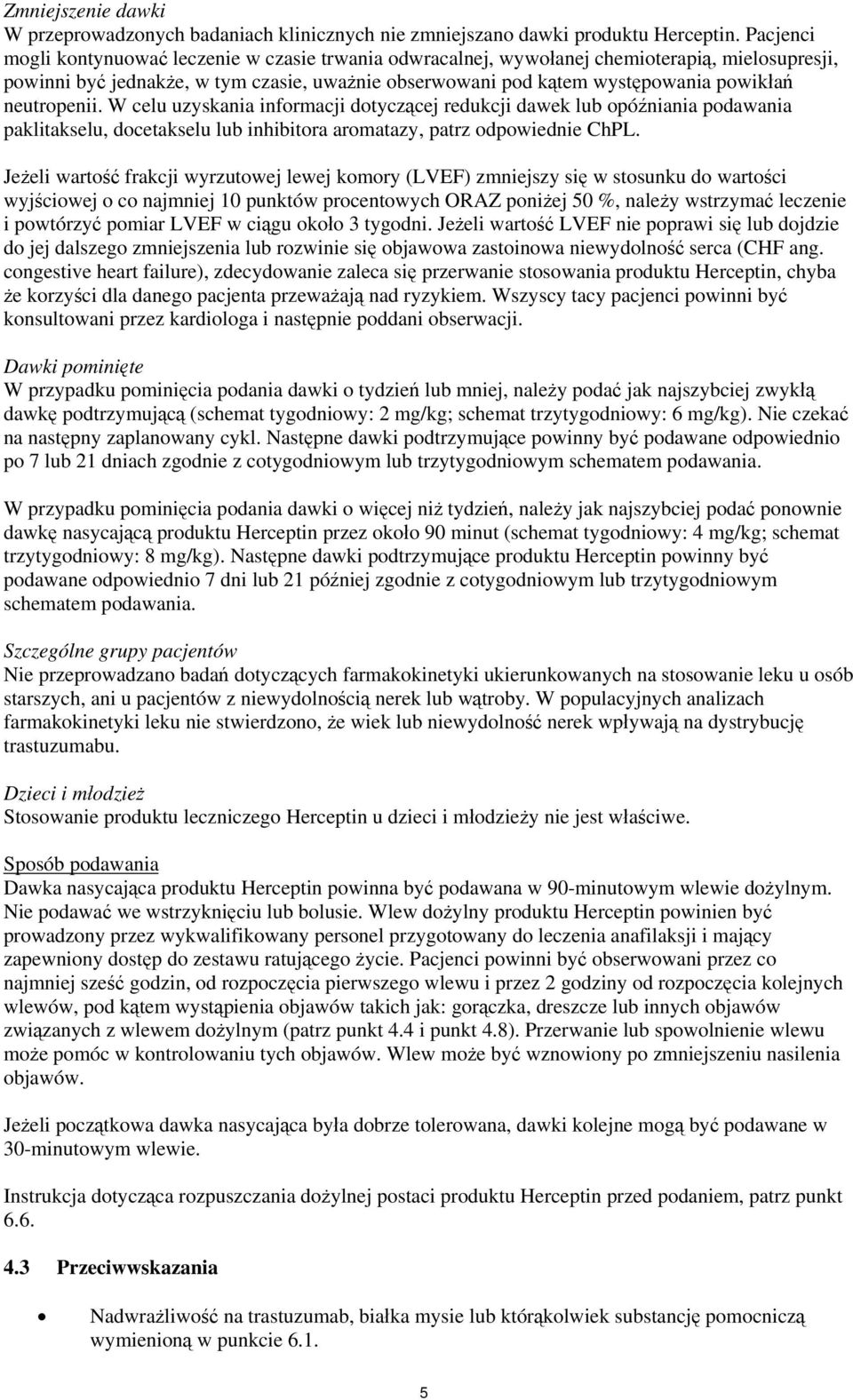 Zmniejszenie dawki
W przeprowadzonych badaniach klinicznych nie zmniejszano dawki produktu Herceptin. Pacjenci mogli kontynuować leczenie w czasie trwania odwracalnej, wywołanej chemioterapią, mielosupresji, powinni być jednakże, w tym czasie, uważnie obserwowani pod kątem występowania powikłań neutropenii. W celu uzyskania informacji dotyczącej redukcji dawek lub opóźniania podawania paklitakselu, docetakselu lub inhibitora aromatazy, patrz odpowiednie ChPL.

Jeżeli wartość frakcji wyrzutowej lewej komory (LVEF) zmniejszy się w stosunku do wartości wyjściowej o co najmniej 10 punktów procentowych ORAZ poniżej 50 %, należy wstrzymać leczenie i powtórzyć pomiar LVEF w ciągu około 3 tygodni. Jeżeli wartość LVEF nie poprawi się lub dojdzie do jej dalszego zmniejszenia lub rozwinie się objawowa zastoinowa niewydolność serca (CHF ang. congestive heart failure), zdecydowanie zaleca się przerwanie stosowania produktu Herceptin, chyba że korzyści dla danego pacjenta przeważają nad ryzykiem. Wszyscy tacy pacjenci powinni być konsultowani przez kardiologa i następnie poddani obserwacji.

Dawki pominięte
W przypadku pominięcia podania dawki o tydzień lub mniej, należy podać jak najszybciej zwykłą dawkę podtrzymującą (schemat tygodniowy: 2 mg/kg; schemat trzytygodniowy: 6 mg/kg). Nie czekać na następny zaplanowany cykl. Następne dawki podtrzymujące powinny być podawane odpowiednio po 7 lub 21 dniach zgodnie z cotygodniowym lub trzytygodniowym schematem podawania.

W przypadku pominięcia podania dawki o więcej niż tydzień, należy jak najszybciej podać ponownie dawkę nasycającą produktu Herceptin przez około 90 minut (schemat tygodniowy: 4 mg/kg; schemat trzytygodniowy: 8 mg/kg). Następne dawki podtrzymujące produktu Herceptin powinny być podawane odpowiednio 7 dni lub 21 później zgodnie z cotygodniowym lub trzytygodniowym schematem podawania.

Szczególne grupy pacjentów
Nie przeprowadzano badań dotyczących farmakokinetyki ukierunkowanych na stosowanie leku u osób starszych, ani u pacjentów z niewydolnością nerek lub wątroby. W populacyjnych analizach farmakokinetyki leku nie stwierdzono, że wiek lub niewydolność nerek wpływają na dystrybucję trastuzumabu.

Dzieci i młodzież
Stosowanie produktu leczniczego Herceptin u dzieci i młodzieży nie jest właściwe.

Sposób podawania
Dawka nasycająca produktu Herceptin powinna być podawana w 90-minutowym wlewie dożylnym. Nie podawać we wstrzyknięciu lub bolusie. Wlew dożylny produktu Herceptin powinien być prowadzony przez wykwalifikowany personel przygotowany do leczenia anafilaksji i mający zapewniony dostęp do zestawu ratującego życie. Pacjenci powinni być obserwowani przez co najmniej sześć godzin, od rozpoczęcia pierwszego wlewu i przez 2 godziny od rozpoczęcia kolejnych wlewów, pod kątem wystąpienia objawów takich jak: gorączka, dreszcze lub innych objawów związanych z wlewem dożylnym (patrz punkt 4.4 i punkt 4.8). Przerwanie lub spowolnienie wlewu może pomóc w kontrolowaniu tych objawów. Wlew może być wznowiony po zmniejszeniu nasilenia objawów.

Jeżeli początkowa dawka nasycająca była dobrze tolerowana, dawki kolejne mogą być podawane w 30-minutowym wlewie.

Instrukcja dotycząca rozpuszczania dożylnej postaci produktu Herceptin przed podaniem, patrz punkt 6.6.

4.3 Przeciwwskazania

• Nadwrażliwość na trastuzumab, białka mysie lub którąkolwiek substancję pomocniczą wymienioną w punkcie 6.1.

5